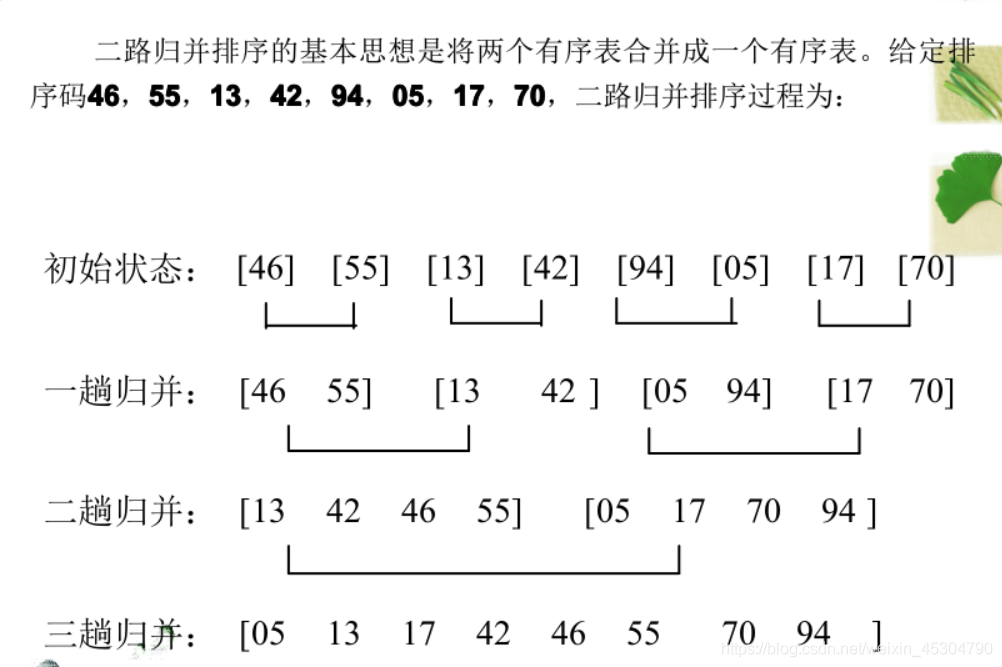 二路归并排序的基本思想是将两个有序表合并成一个有序表。给定排序码46，55，13，42，94，05，17，70，二路归并排序过程为：

初始状态： [46] [55] [13] [42] [94] [05] [17] [70]

一趟归并： [46 55] [13 42 ] [05 94] [17 70]

二趟归并： [13 42 46 55] [05 17 70 94 ]

三趟归并： [05 13 17 42 46 55 70 94 ]

https://blog.csdn.net/weixin_45304790